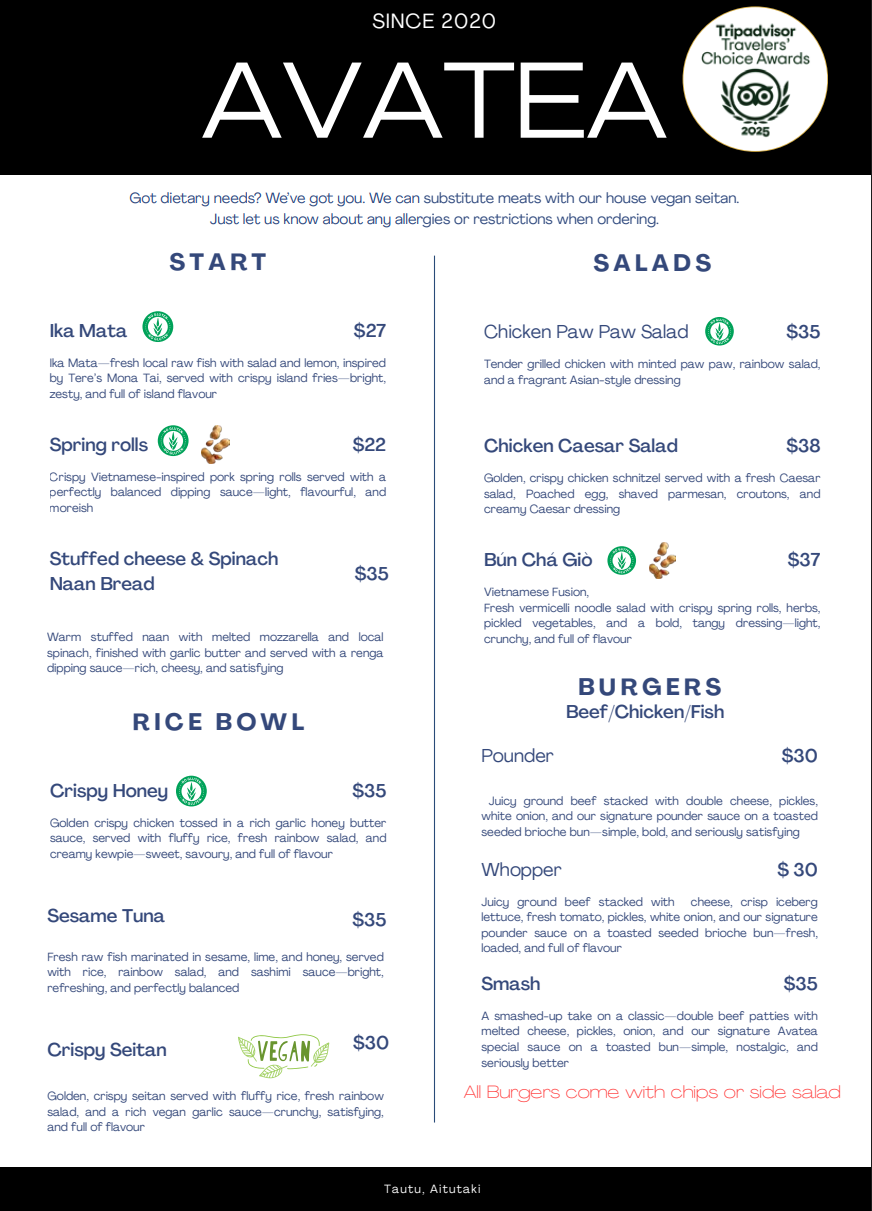 SINCE 2020

AVATEA

Tripadvisor Travelers' Choice Awards 2025

Got dietary needs? We've got you. We can substitute meats with our house vegan seitan. Just let us know about any allergies or restrictions when ordering.

START

Ika Mata $27

Ika Mata—fresh local raw fish with salad and lemon, inspired by Tere's Mona Tai, served with crispy island fries—bright, zesty, and full of island flavour

Spring rolls $22

Crispy Vietnamese-inspired pork spring rolls served with a perfectly balanced dipping sauce—light, flavourful, and moreish

Stuffed cheese & Spinach Naan Bread $35

Warm stuffed naan with melted mozzarella and local spinach, finished with garlic butter and served with a renga dipping sauce—rich, cheesy, and satisfying

RICE BOWL

Crispy Honey $35

Golden crispy chicken tossed in a rich garlic honey butter sauce, served with fluffy rice, fresh rainbow salad, and creamy kewpie—sweet, savoury, and full of flavour

Sesame Tuna $35

Fresh raw fish marinated in sesame, lime, and honey, served with rice, rainbow salad, and sashimi sauce—bright, refreshing, and perfectly balanced

Crispy Seitan VEGAN $30

Golden, crispy seitan served with fluffy rice, fresh rainbow salad, and a rich vegan garlic sauce—crunchy, satisfying, and full of flavour

SALADS

Chicken Paw Paw Salad $35

Tender grilled chicken with minted paw paw, rainbow salad, and a fragrant Asian-style dressing

Chicken Caesar Salad $38

Golden, crispy chicken schnitzel served with a fresh Caesar salad, Poached egg, shaved parmesan, croutons, and creamy Caesar dressing

Bún Chá Giò $37

Vietnamese Fusion,
Fresh vermicelli noodle salad with crispy spring rolls, herbs, pickled vegetables, and a bold, tangy dressing—light, crunchy, and full of flavour

BURGERS
Beef/Chicken/Fish

Pounder $30

Juicy ground beef stacked with double cheese, pickles, white onion, and our signature pounder sauce on a toasted seeded brioche bun—simple, bold, and seriously satisfying

Whopper $ 30

Juicy ground beef stacked with cheese, crisp iceberg lettuce, fresh tomato, pickles, white onion, and our signature pounder sauce on a toasted seeded brioche bun—fresh, loaded, and full of flavour

Smash $35

A smashed-up take on a classic—double beef patties with melted cheese, pickles, onion, and our signature Avatea special sauce on a toasted bun—simple, nostalgic, and seriously better

All Burgers come with chips or side salad

Tautu, Aitutaki